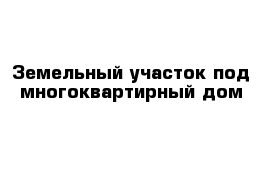 Земельный участок под многоквартирный дом